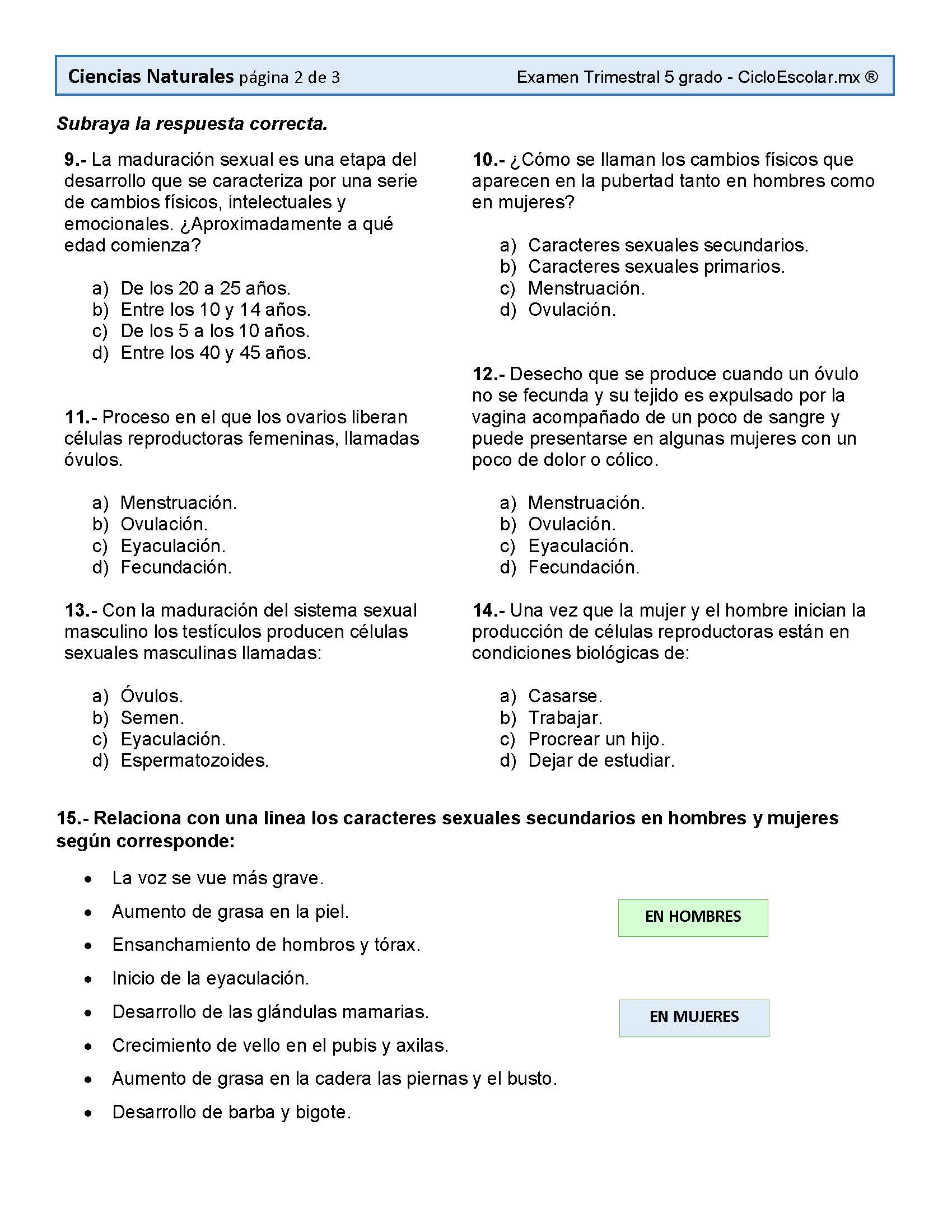 Ciencias Naturales página 2 de 3 Examen Trimestral 5 grado - CicloEscolar.mx ®

Subraya la respuesta correcta.

9.- La maduración sexual es una etapa del desarrollo que se caracteriza por una serie de cambios físicos, intelectuales y emocionales. ¿Aproximadamente a qué edad comienza?

a) De los 20 a 25 años.
b) Entre los 10 y 14 años.
c) De los 5 a los 10 años.
d) Entre los 40 y 45 años.

11.- Proceso en el que los ovarios liberan células reproductoras femeninas, llamadas óvulos.

a) Menstruación.
b) Ovulación.
c) Eyaculación.
d) Fecundación.

13.- Con la maduración del sistema sexual masculino los testículos producen células sexuales masculinas llamadas:

a) Óvulos.
b) Semen.
c) Eyaculación.
d) Espermatozoides.

10.- ¿Cómo se llaman los cambios físicos que aparecen en la pubertad tanto en hombres como en mujeres?

a) Caracteres sexuales secundarios.
b) Caracteres sexuales primarios.
c) Menstruación.
d) Ovulación.

12.- Desecho que se produce cuando un óvulo no se fecunda y su tejido es expulsado por la vagina acompañado de un poco de sangre y puede presentarse en algunas mujeres con un poco de dolor o cólico.

a) Menstruación.
b) Ovulación.
c) Eyaculación.
d) Fecundación.

14.- Una vez que la mujer y el hombre inician la producción de células reproductoras están en condiciones biológicas de:

a) Casarse.
b) Trabajar.
c) Procrear un hijo.
d) Dejar de estudiar.

15.- Relaciona con una linea los caracteres sexuales secundarios en hombres y mujeres según corresponde:

• La voz se vue más grave.
• Aumento de grasa en la piel.
• Ensanchamiento de hombros y tórax.
• Inicio de la eyaculación.
• Desarrollo de las glándulas mamarias.
• Crecimiento de vello en el pubis y axilas.
• Aumento de grasa en la cadera las piernas y el busto.
• Desarrollo de barba y bigote.

EN HOMBRES

EN MUJERES